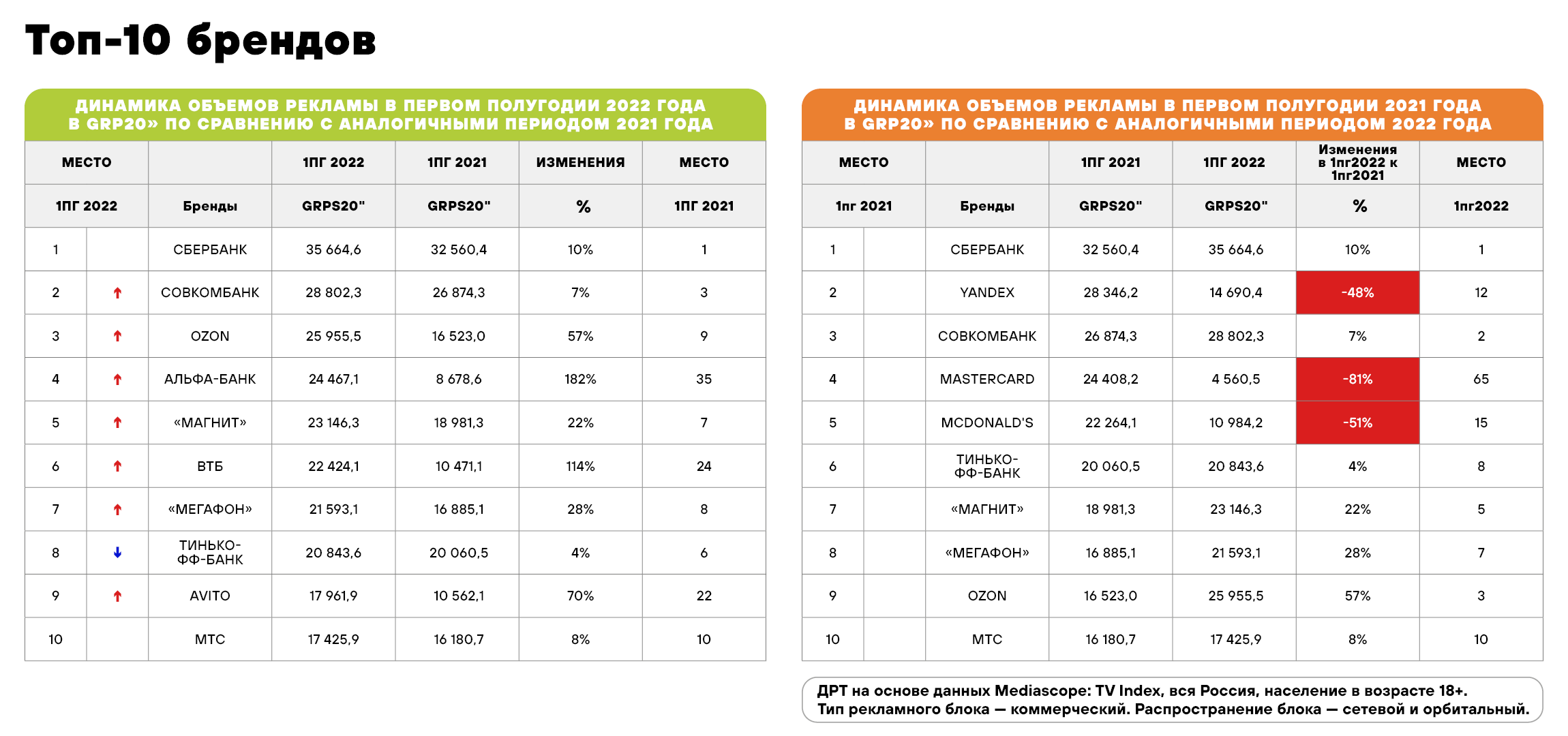 Топ-10 брендов

ДИНАМИКА ОБЪЕМОВ РЕКЛАМЫ В ПЕРВОМ ПОЛУГОДИИ 2022 ГОДА В GRP20» ПО СРАВНЕНИЮ С АНАЛОГИЧНЫМИ ПЕРИОДОМ 2021 ГОДА

| МЕСТО | | | 1ПГ 2022 | 1ПГ 2021 | ИЗМЕНЕНИЯ | МЕСТО |
|---|---|---|---|---|---|---|
| 1ПГ 2022 | | Бренды | GRPS20" | GRPS20" | % | 1ПГ 2021 |
| 1 | | СБЕРБАНК | 35 664,6 | 32 560,4 | 10% | 1 |
| 2 | ↑ | СОВКОМБАНК | 28 802,3 | 26 874,3 | 7% | 3 |
| 3 | ↑ | OZON | 25 955,5 | 16 523,0 | 57% | 9 |
| 4 | ↑ | АЛЬФА-БАНК | 24 467,1 | 8 678,6 | 182% | 35 |
| 5 | ↑ | «МАГНИТ» | 23 146,3 | 18 981,3 | 22% | 7 |
| 6 | ↑ | ВТБ | 22 424,1 | 10 471,1 | 114% | 24 |
| 7 | ↑ | «МЕГАФОН» | 21 593,1 | 16 885,1 | 28% | 8 |
| 8 | ↓ | ТИНЬКОФФ-БАНК | 20 843,6 | 20 060,5 | 4% | 6 |
| 9 | ↑ | AVITO | 17 961,9 | 10 562,1 | 70% | 22 |
| 10 | | МТС | 17 425,9 | 16 180,7 | 8% | 10 |

ДИНАМИКА ОБЪЕМОВ РЕКЛАМЫ В ПЕРВОМ ПОЛУГОДИИ 2021 ГОДА В GRP20» ПО СРАВНЕНИЮ С АНАЛОГИЧНЫМИ ПЕРИОДОМ 2022 ГОДА

| МЕСТО | | | 1ПГ 2021 | 1ПГ 2022 | Изменения в 1пг2022 к 1пг2021 | МЕСТО |
|---|---|---|---|---|---|---|
| 1пг 2021 | | Бренды | GRPS20" | GRPS20" | % | 1пг2022 |
| 1 | | СБЕРБАНК | 32 560,4 | 35 664,6 | 10% | 1 |
| 2 | | YANDEX | 28 346,2 | 14 690,4 | -48% | 12 |
| 3 | | СОВКОМБАНК | 26 874,3 | 28 802,3 | 7% | 2 |
| 4 | | MASTERCARD | 24 408,2 | 4 560,5 | -81% | 65 |
| 5 | | MCDONALD'S | 22 264,1 | 10 984,2 | -51% | 15 |
| 6 | | ТИНЬКОФФ-БАНК | 20 060,5 | 20 843,6 | 4% | 8 |
| 7 | | «МАГНИТ» | 18 981,3 | 23 146,3 | 22% | 5 |
| 8 | | «МЕГАФОН» | 16 885,1 | 21 593,1 | 28% | 7 |
| 9 | | OZON | 16 523,0 | 25 955,5 | 57% | 3 |
| 10 | | МТС | 16 180,7 | 17 425,9 | 8% | 10 |

ДРТ на основе данных Mediascope: TV Index, вся Россия, население в возрасте 18+.
Тип рекламного блока — коммерческий. Распространение блока — сетевой и орбитальный.